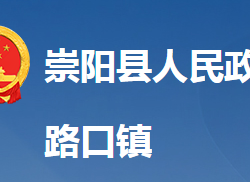 崇阳县人民政

路口镇